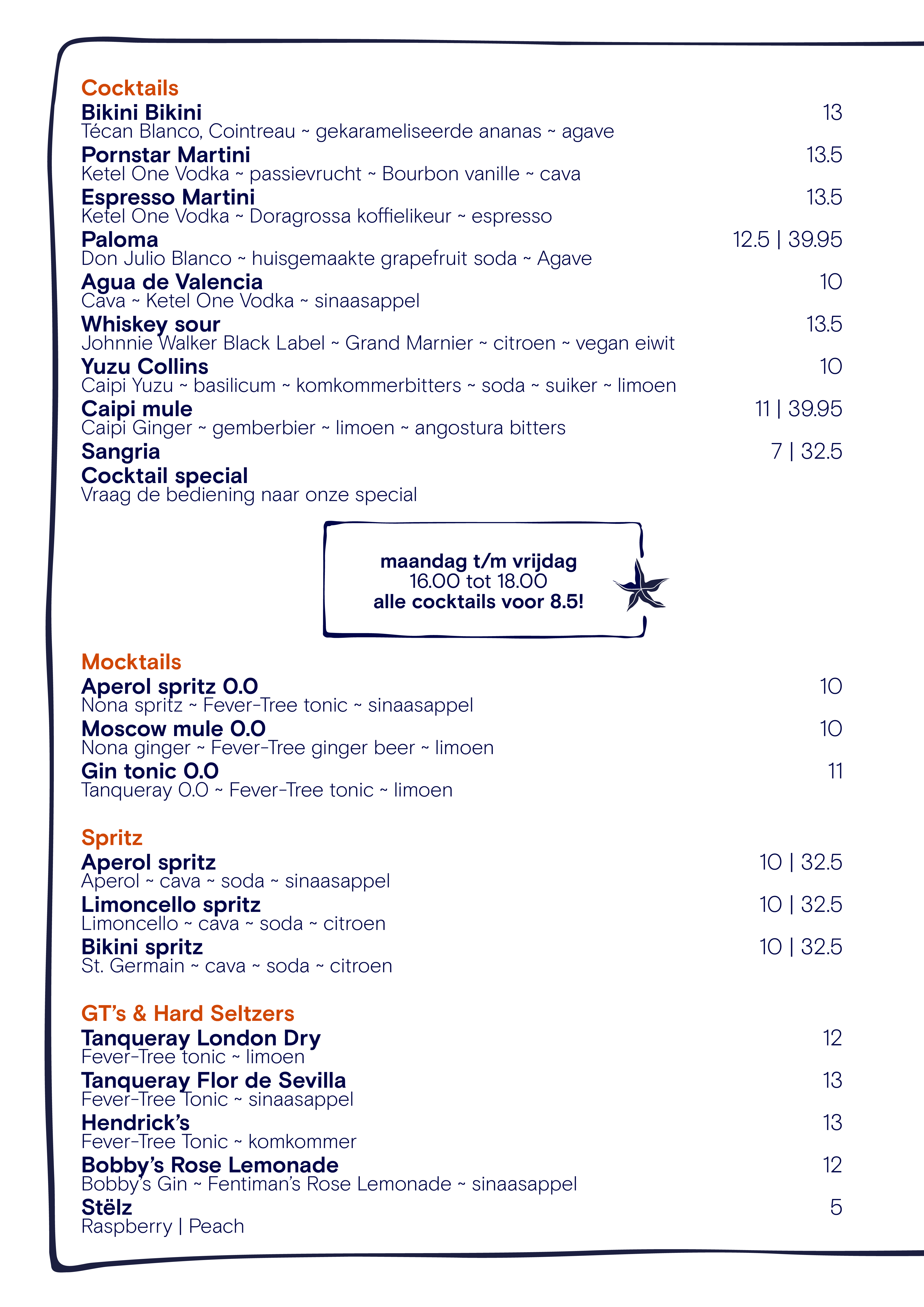 Cocktails
Bikini Bikini 13
Técan Blanco, Cointreau ~ gekarameliseerde ananas ~ agave
Pornstar Martini 13.5
Ketel One Vodka ~ passievrucht ~ Bourbon vanille ~ cava
Espresso Martini 13.5
Ketel One Vodka ~ Doragrossa koffielikeur ~ espresso
Paloma 12.5 | 39.95
Don Julio Blanco ~ huisgemaakte grapefruit soda ~ Agave
Agua de Valencia 10
Cava ~ Ketel One Vodka ~ sinaasappel
Whiskey sour 13.5
Johnnie Walker Black Label ~ Grand Marnier ~ citroen ~ vegan eiwit
Yuzu Collins 10
Caipi Yuzu ~ basilicum ~ komkommerbitters ~ soda ~ suiker ~ limoen
Caipi mule 11 | 39.95
Caipi Ginger ~ gemberbier ~ limoen ~ angostura bitters
Sangria 7 | 32.5
Cocktail special
Vraag de bediening naar onze special

maandag t/m vrijdag
16.00 tot 18.00
alle cocktails voor 8.5!

Mocktails
Aperol spritz 0.0 10
Nona spritz ~ Fever-Tree tonic ~ sinaasappel
Moscow mule 0.0 10
Nona ginger ~ Fever-Tree ginger beer ~ limoen
Gin tonic 0.0 11
Tanqueray 0.0 ~ Fever-Tree tonic ~ limoen

Spritz
Aperol spritz 10 | 32.5
Aperol ~ cava ~ soda ~ sinaasappel
Limoncello spritz 10 | 32.5
Limoncello ~ cava ~ soda ~ citroen
Bikini spritz 10 | 32.5
St. Germain ~ cava ~ soda ~ citroen

GT's & Hard Seltzers
Tanqueray London Dry 12
Fever-Tree tonic ~ limoen
Tanqueray Flor de Sevilla 13
Fever-Tree Tonic ~ sinaasappel
Hendrick's 13
Fever-Tree Tonic ~ komkommer
Bobby's Rose Lemonade 12
Bobby's Gin ~ Fentiman's Rose Lemonade ~ sinaasappel
Stëlz 5
Raspberry | Peach